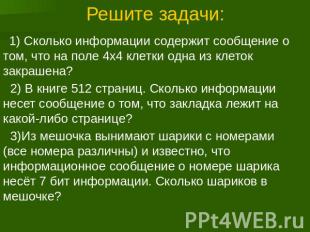 Решите задачи:

1) Сколько информации содержит сообщение о том, что на поле 4х4 клетки одна из клеток закрашена?

2) В книге 512 страниц. Сколько информации несет сообщение о том, что закладка лежит на какой-либо странице?

3)Из мешочка вынимают шарики с номерами (все номера различны) и известно, что информационное сообщение о номере шарика несёт 7 бит информации. Сколько шариков в мешочке?

PPt4WEB.ru